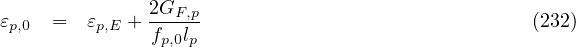 $\varepsilon_{p,0} = \varepsilon_{p,E} + \frac{2G_{F,p}}{f_{p,0}l_p}$ (232)